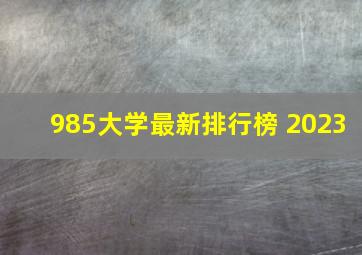 985大学最新排行榜 2023